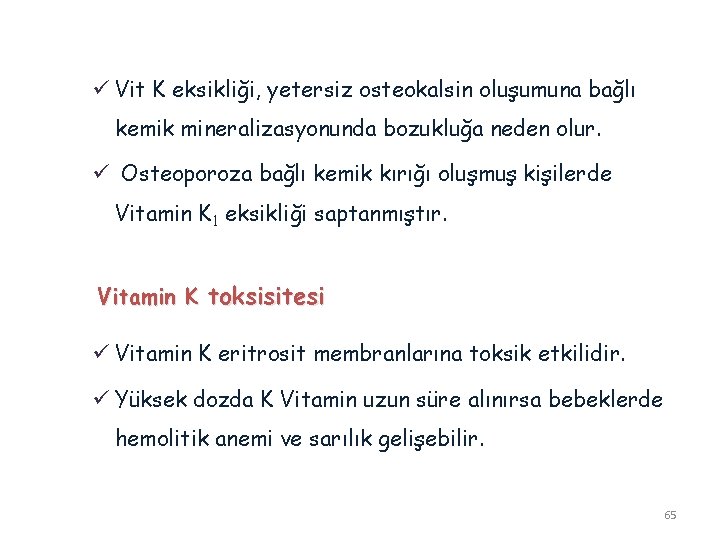 ✓ Vit K eksikliği, yetersiz osteokalsin oluşumuna bağlı kemik mineralizasyonunda bozukluğa neden olur.

✓ Osteoporoza bağlı kemik kırığı oluşmuş kişilerde Vitamin $K_1$ eksikliği saptanmıştır.

Vitamin K toksisitesi

✓ Vitamin K eritrosit membranlarına toksik etkilidir.

✓ Yüksek dozda K Vitamin uzun süre alınırsa bebeklerde hemolitik anemi ve sarılık gelişebilir.

65